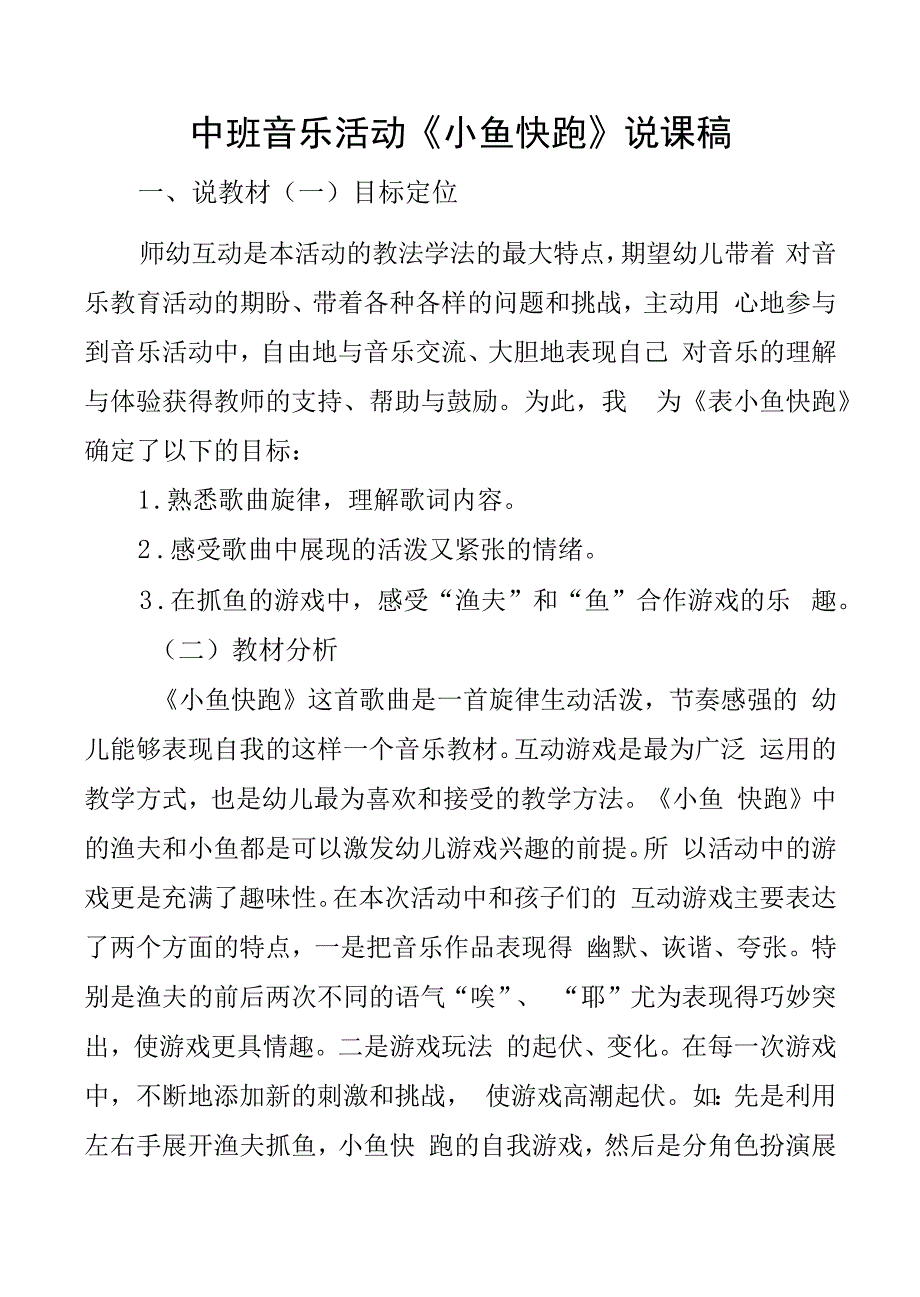 中班音乐活动《小鱼快跑》说课稿

一、说教材（一）目标定位

师幼互动是本活动的教法学法的最大特点，期望幼儿带着 对音乐教育活动的期盼、带着各种各样的问题和挑战，主动用 心地参与到音乐活动中，自由地与音乐交流、大胆地表现自己 对音乐的理解与体验获得教师的支持、帮助与鼓励。为此，我 为《表小鱼快跑》确定了以下的目标：

1.熟悉歌曲旋律，理解歌词内容。

2.感受歌曲中展现的活泼又紧张的情绪。

3.在抓鱼的游戏中，感受“渔夫”和“鱼”合作游戏的乐 趣。

（二）教材分析

《小鱼快跑》这首歌曲是一首旋律生动活泼，节奏感强的 幼儿能够表现自我的这样一个音乐教材。互动游戏是最为广泛 运用的教学方式，也是幼儿最为喜欢和接受的教学方法。《小鱼 快跑》中的渔夫和小鱼都是可以激发幼儿游戏兴趣的前提。所 以活动中的游戏更是充满了趣味性。在本次活动中和孩子们的 互动游戏主要表达了两个方面的特点，一是把音乐作品表现得 幽默、诙谐、夸张。特别是渔夫的前后两次不同的语气“唉”、 “耶”尤为表现得巧妙突出，使游戏更具情趣。二是游戏玩法 的起伏、变化。在每一次游戏中，不断地添加新的刺激和挑战， 使游戏高潮起伏。如：先是利用左右手展开渔夫抓鱼，小鱼快 跑的自我游戏，然后是分角色扮演展